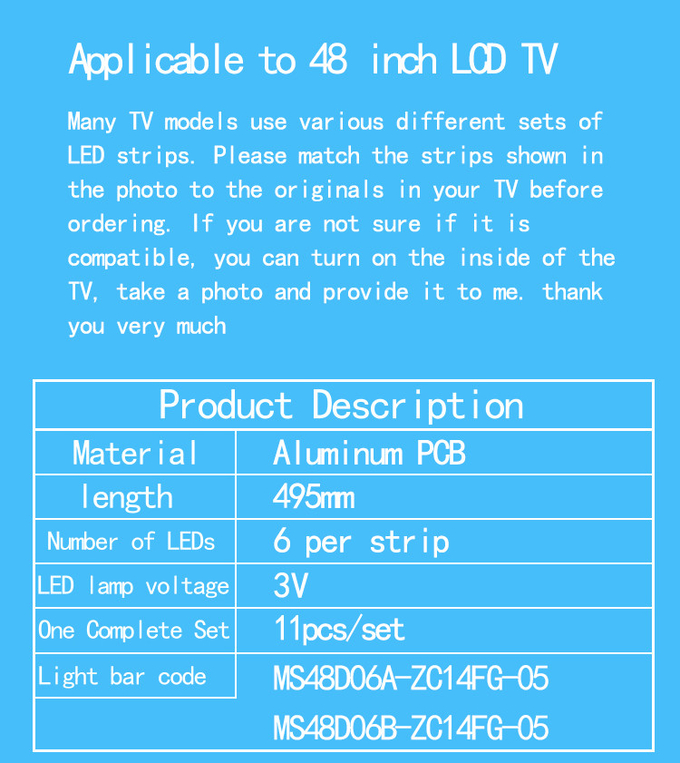 Applicable to 48 inch LCD TV

Many TV models use various different sets of LED strips. Please match the strips shown in the photo to the originals in your TV before ordering. If you are not sure if it is compatible, you can turn on the inside of the TV, take a photo and provide it to me. thank you very much

| Product Description | |
|---|---|
| Material | Aluminum PCB |
| length | 495mm |
| Number of LEDs | 6 per strip |
| LED lamp voltage | 3V |
| One Complete Set | 11pcs/set |
| Light bar code | MS48D06A-ZC14FG-05 |
| | MS48D06B-ZC14FG-05 |